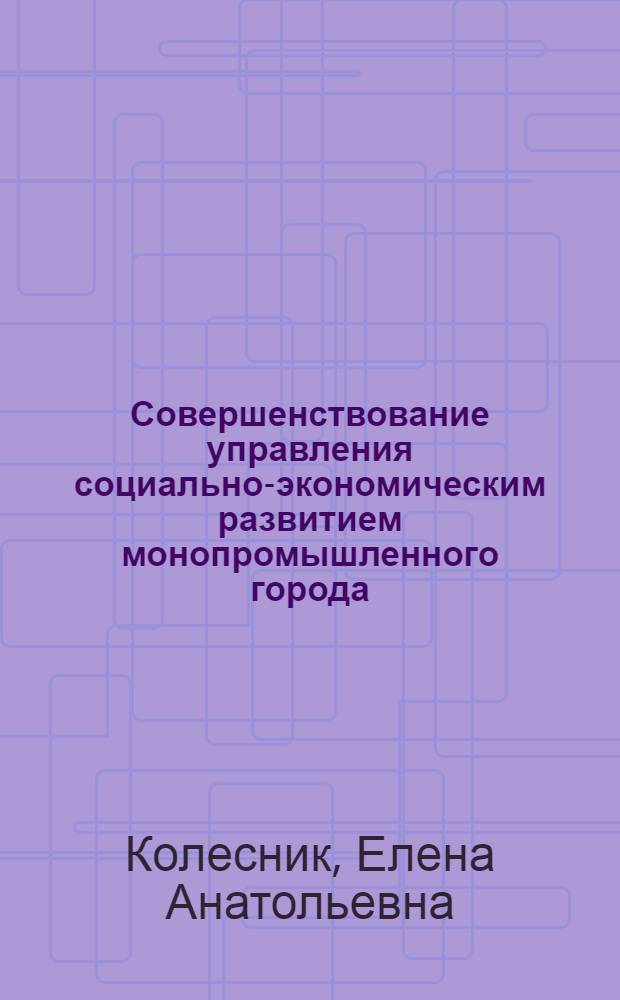 Совершенствование управления социально-экономическим развитием монопромышленного города

Колесник, Елена Анатольевна